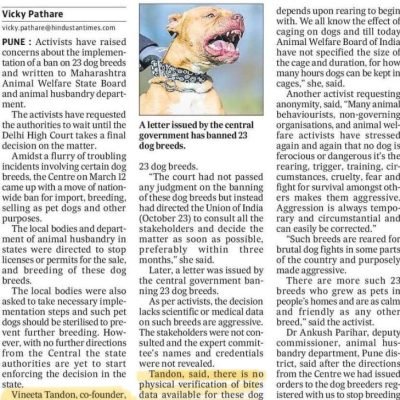 Vicky Pathare

vicky.pathare@hindustantimes.com

PUNE : Activists have raised concerns about the implementation of a ban on 23 dog breeds and written to Maharashtra Animal Welfare State Board and animal husbandry department.

The activists have requested the authorities to wait until the Delhi High Court takes a final decision on the matter.

Amidst a flurry of troubling incidents involving certain dog breeds, the Centre on March 12 came up with a move of nationwide ban for import, breeding, selling as pet dogs and other purposes.

The local bodies and department of animal husbandry in states were directed to stop licenses or permits for the sale, and breeding of these dog breeds.

The local bodies were also asked to take necessary implementation steps and such pet dogs should be sterilised to prevent further breeding. However, with no further directions from the Central the state authorities are yet to start enforcing the decision in the state.

Vineeta Tandon, co-founder,

A letter issued by the central government has banned 23 dog breeds.

23 dog breeds.

"The court had not passed any judgment on the banning of these dog breeds but instead had directed the Union of India (October 23) to consult all the stakeholders and decide the matter as soon as possible, preferably within three months," she said.

Later, a letter was issued by the central government banning 23 dog breeds.

As per activists, the decision lacks scientific or medical data on such breeds are aggressive. The stakeholders were not consulted and the expert committee's names and credentials were not revealed.

Tandon, said, there is no physical verification of bites data available for these dog

depends upon rearing to begin with. We all know the effect of caging on dogs and till today Animal Welfare Board of India have not specified the size of the cage and duration, for how many hours dogs can be kept in cages," she, said.

Another activist requesting anonymity, said, "Many animal behaviourists, non-governing organisations, and animal welfare activists have stressed again and again that no dog is ferocious or dangerous it's the rearing, trigger, training, circumstances, cruelty, fear and fight for survival amongst others makes them aggressive. Aggression is always temporary and circumstantial and can easily be corrected."

"Such breeds are reared for brutal dog fights in some parts of the country and purposely made aggressive.

There are more such 23 breeds who grew as pets in people's homes and are as calm and friendly as any other breed," said the activist.

Dr Ankush Parihar, deputy commissioner, animal husbandry department, Pune district, said after the directions from the Centre we had issued orders to the dog breeders registered with us to stop breeding